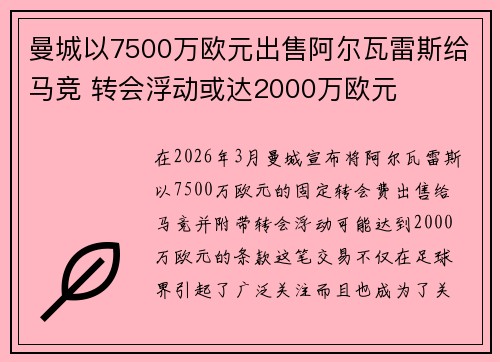 曼城以7500万欧元出售阿尔瓦雷斯给马竞 转会浮动或达2000万欧元

在2026年3月曼城宣布将阿尔瓦雷斯以7500万欧元的固定转会费出售给马竞并附带转会浮动可能达到2000万欧元的条款这笔交易不仅在足球界引起了广泛关注而且也成为了关